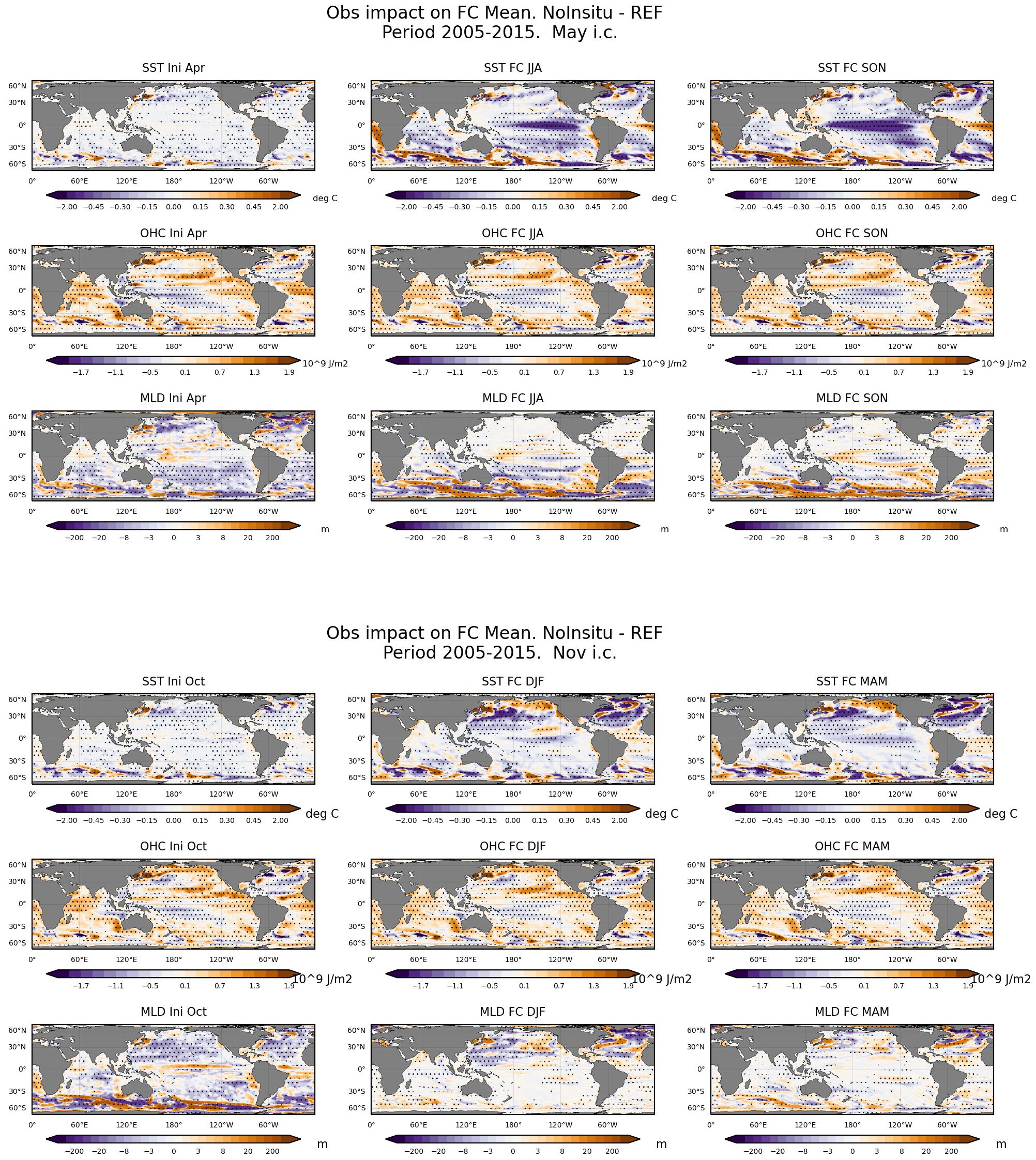 Obs impact on FC Mean. NoInsitu - REF
Period 2005-2015. May i.c.

SST Ini Apr

60°N
30°N
0°
30°S
60°S
0° 60°E 120°E 180° 120°W 60°W

−2.00 −0.45 −0.30 −0.15 0.00 0.15 0.30 0.45 2.00 deg C

SST FC JJA

60°N
30°N
0°
30°S
60°S
0° 60°E 120°E 180° 120°W 60°W

−2.00 −0.45 −0.30 −0.15 0.00 0.15 0.30 0.45 2.00 deg C

SST FC SON

60°N
30°N
0°
30°S
60°S
0° 60°E 120°E 180° 120°W 60°W

−2.00 −0.45 −0.30 −0.15 0.00 0.15 0.30 0.45 2.00 deg C

OHC Ini Apr

60°N
30°N
0°
30°S
60°S
0° 60°E 120°E 180° 120°W 60°W

−1.7 −1.1 −0.5 0.1 0.7 1.3 1.9 10^9 J/m2

OHC FC JJA

60°N
30°N
0°
30°S
60°S
0° 60°E 120°E 180° 120°W 60°W

−1.7 −1.1 −0.5 0.1 0.7 1.3 1.9 10^9 J/m2

OHC FC SON

60°N
30°N
0°
30°S
60°S
0° 60°E 120°E 180° 120°W 60°W

−1.7 −1.1 −0.5 0.1 0.7 1.3 1.9 10^9 J/m2

MLD Ini Apr

60°N
30°N
0°
30°S
60°S
0° 60°E 120°E 180° 120°W 60°W

−200 −20 −8 −3 0 3 8 20 200 m

MLD FC JJA

60°N
30°N
0°
30°S
60°S
0° 60°E 120°E 180° 120°W 60°W

−200 −20 −8 −3 0 3 8 20 200 m

MLD FC SON

60°N
30°N
0°
30°S
60°S
0° 60°E 120°E 180° 120°W 60°W

−200 −20 −8 −3 0 3 8 20 200 m

Obs impact on FC Mean. NoInsitu - REF
Period 2005-2015. Nov i.c.

SST Ini Oct

60°N
30°N
0°
30°S
60°S
0° 60°E 120°E 180° 120°W 60°W

−2.00 −0.45 −0.30 −0.15 0.00 0.15 0.30 0.45 2.00 deg C

SST FC DJF

60°N
30°N
0°
30°S
60°S
0° 60°E 120°E 180° 120°W 60°W

−2.00 −0.45 −0.30 −0.15 0.00 0.15 0.30 0.45 2.00 deg C

SST FC MAM

60°N
30°N
0°
30°S
60°S
0° 60°E 120°E 180° 120°W 60°W

−2.00 −0.45 −0.30 −0.15 0.00 0.15 0.30 0.45 2.00 deg C

OHC Ini Oct

60°N
30°N
0°
30°S
60°S
0° 60°E 120°E 180° 120°W 60°W

−1.7 −1.1 −0.5 0.1 0.7 1.3 1.9 10^9 J/m2

OHC FC DJF

60°N
30°N
0°
30°S
60°S
0° 60°E 120°E 180° 120°W 60°W

−1.7 −1.1 −0.5 0.1 0.7 1.3 1.9 10^9 J/m2

OHC FC MAM

60°N
30°N
0°
30°S
60°S
0° 60°E 120°E 180° 120°W 60°W

−1.7 −1.1 −0.5 0.1 0.7 1.3 1.9 10^9 J/m2

MLD Ini Oct

60°N
30°N
0°
30°S
60°S
0° 60°E 120°E 180° 120°W 60°W

−200 −20 −8 −3 0 3 8 20 200 m

MLD FC DJF

60°N
30°N
0°
30°S
60°S
0° 60°E 120°E 180° 120°W 60°W

−200 −20 −8 −3 0 3 8 20 200 m

MLD FC MAM

60°N
30°N
0°
30°S
60°S
0° 60°E 120°E 180° 120°W 60°W

−200 −20 −8 −3 0 3 8 20 200 m